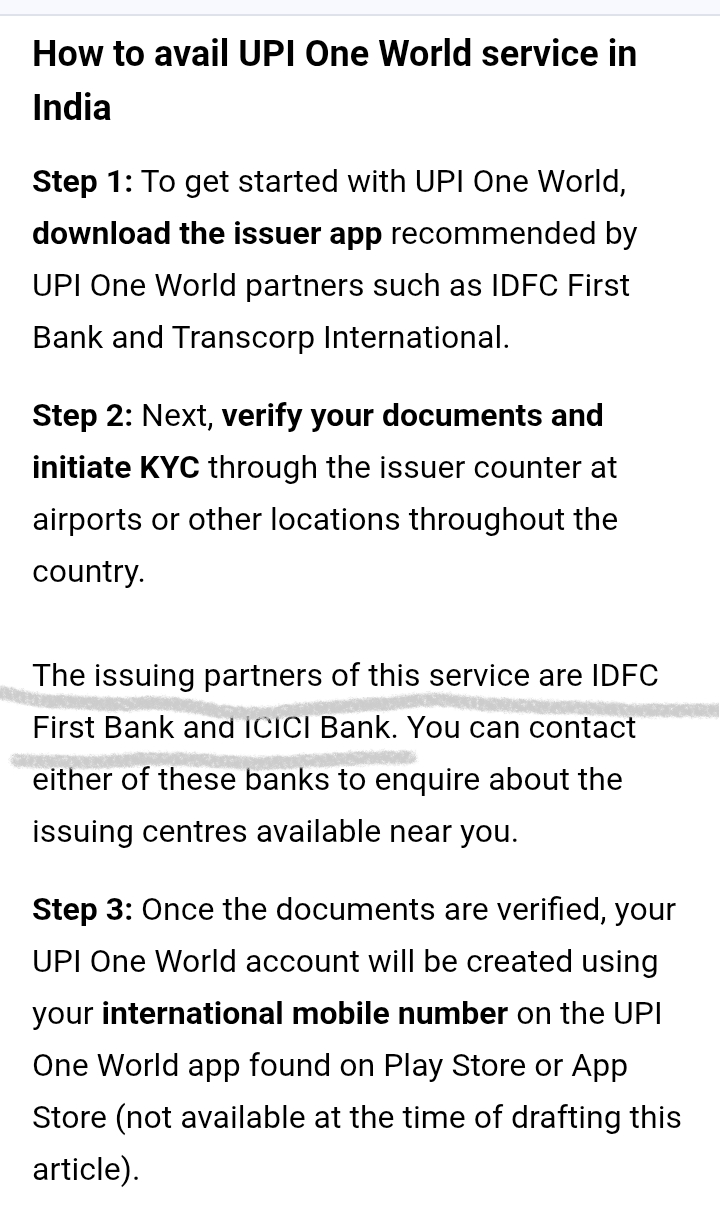 How to avail UPI One World service in India

Step 1: To get started with UPI One World, download the issuer app recommended by UPI One World partners such as IDFC First Bank and Transcorp International.

Step 2: Next, verify your documents and initiate KYC through the issuer counter at airports or other locations throughout the country.

The issuing partners of this service are IDFC First Bank and ICICI Bank. You can contact either of these banks to enquire about the issuing centres available near you.

Step 3: Once the documents are verified, your UPI One World account will be created using your international mobile number on the UPI One World app found on Play Store or App Store (not available at the time of drafting this article).